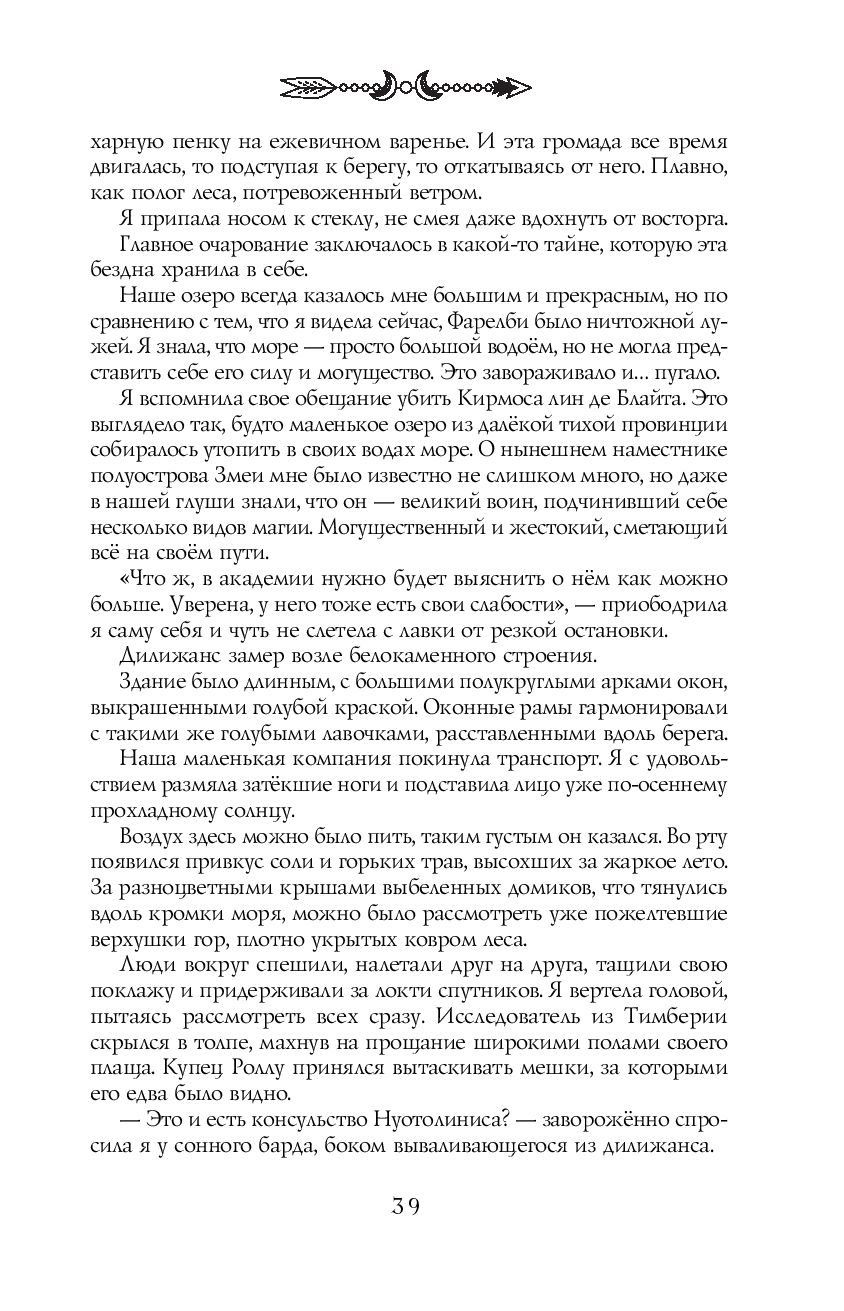 харную пенку на ежевичном варенье. И эта громада все время двигалась, то подступая к берегу, то откатываясь от него. Плавно, как полог леса, потревоженный ветром.

Я припала носом к стеклу, не смея даже вдохнуть от восторга.

Главное очарование заключалось в какой-то тайне, которую эта бездна хранила в себе.

Наше озеро всегда казалось мне большим и прекрасным, но по сравнению с тем, что я видела сейчас, Фарелби было ничтожной лужей. Я знала, что море — просто большой водоём, но не могла представить себе его силу и могущество. Это завораживало и... пугало.

Я вспомнила свое обещание убить Кирмоса лин де Блайта. Это выглядело так, будто маленькое озеро из далёкой тихой провинции собиралось утопить в своих водах море. О нынешнем наместнике полуострова Змеи мне было известно не слишком много, но даже в нашей глуши знали, что он — великий воин, подчинивший себе несколько видов магии. Могущественный и жестокий, сметающий всё на своём пути.

«Что ж, в академии нужно будет выяснить о нём как можно больше. Уверена, у него тоже есть свои слабости», — приободрила я саму себя и чуть не слетела с лавки от резкой остановки.

Дилижанс замер возле белокаменного строения.

Здание было длинным, с большими полукруглыми арками окон, выкрашенными голубой краской. Оконные рамы гармонировали с такими же голубыми лавочками, расставленными вдоль берега.

Наша маленькая компания покинула транспорт. Я с удовольствием размяла затёкшие ноги и подставила лицо уже по-осеннему прохладному солнцу.

Воздух здесь можно было пить, таким густым он казался. Во рту появился привкус соли и горьких трав, высохших за жаркое лето. За разноцветными крышами выбеленных домиков, что тянулись вдоль кромки моря, можно было рассмотреть уже пожелтевшие верхушки гор, плотно укрытых ковром леса.

Люди вокруг спешили, налетали друг на друга, тащили свою поклажу и придерживали за локти спутников. Я вертела головой, пытаясь рассмотреть всех сразу. Исследователь из Тимберии скрылся в толпе, махнув на прощание широкими полами своего плаща. Купец Роллу принялся вытаскивать мешки, за которыми его едва было видно.

— Это и есть консульство Нуотолиниса? — заворожённо спросила я у сонного барда, боком вываливающегося из дилижанса.

39